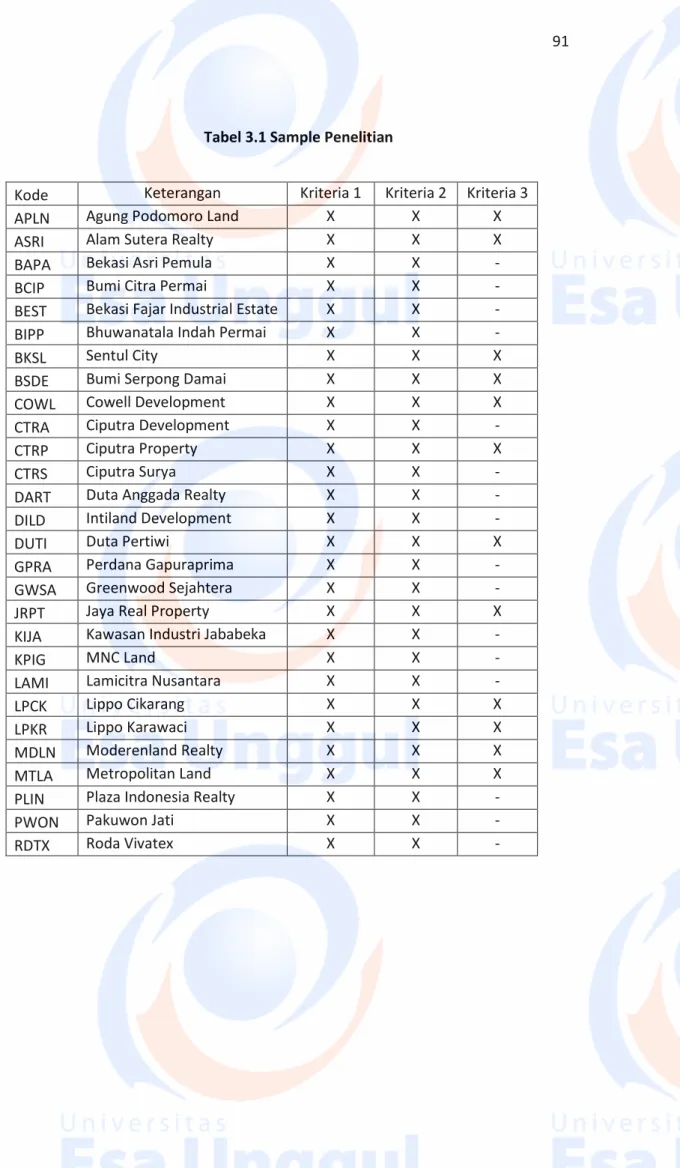 91

Tabel 3.1 Sample Penelitian

| Kode | Keterangan | Kriteria 1 | Kriteria 2 | Kriteria 3 |
|---|---|---|---|---|
| APLN | Agung Podomoro Land | X | X | X |
| ASRI | Alam Sutera Realty | X | X | X |
| BAPA | Bekasi Asri Pemula | X | X | - |
| BCIP | Bumi Citra Permai | X | X | - |
| BEST | Bekasi Fajar Industrial Estate | X | X | - |
| BIPP | Bhuwanatala Indah Permai | X | X | - |
| BKSL | Sentul City | X | X | X |
| BSDE | Bumi Serpong Damai | X | X | X |
| COWL | Cowell Development | X | X | X |
| CTRA | Ciputra Development | X | X | - |
| CTRP | Ciputra Property | X | X | X |
| CTRS | Ciputra Surya | X | X | - |
| DART | Duta Anggada Realty | X | X | - |
| DILD | Intiland Development | X | X | - |
| DUTI | Duta Pertiwi | X | X | X |
| GPRA | Perdana Gapuraprima | X | X | - |
| GWSA | Greenwood Sejahtera | X | X | - |
| JRPT | Jaya Real Property | X | X | X |
| KIJA | Kawasan Industri Jababeka | X | X | - |
| KPIG | MNC Land | X | X | - |
| LAMI | Lamicitra Nusantara | X | X | - |
| LPCK | Lippo Cikarang | X | X | X |
| LPKR | Lippo Karawaci | X | X | X |
| MDLN | Moderenland Realty | X | X | X |
| MTLA | Metropolitan Land | X | X | X |
| PLIN | Plaza Indonesia Realty | X | X | - |
| PWON | Pakuwon Jati | X | X | - |
| RDTX | Roda Vivatex | X | X | - |

Universitas Esa Unggul